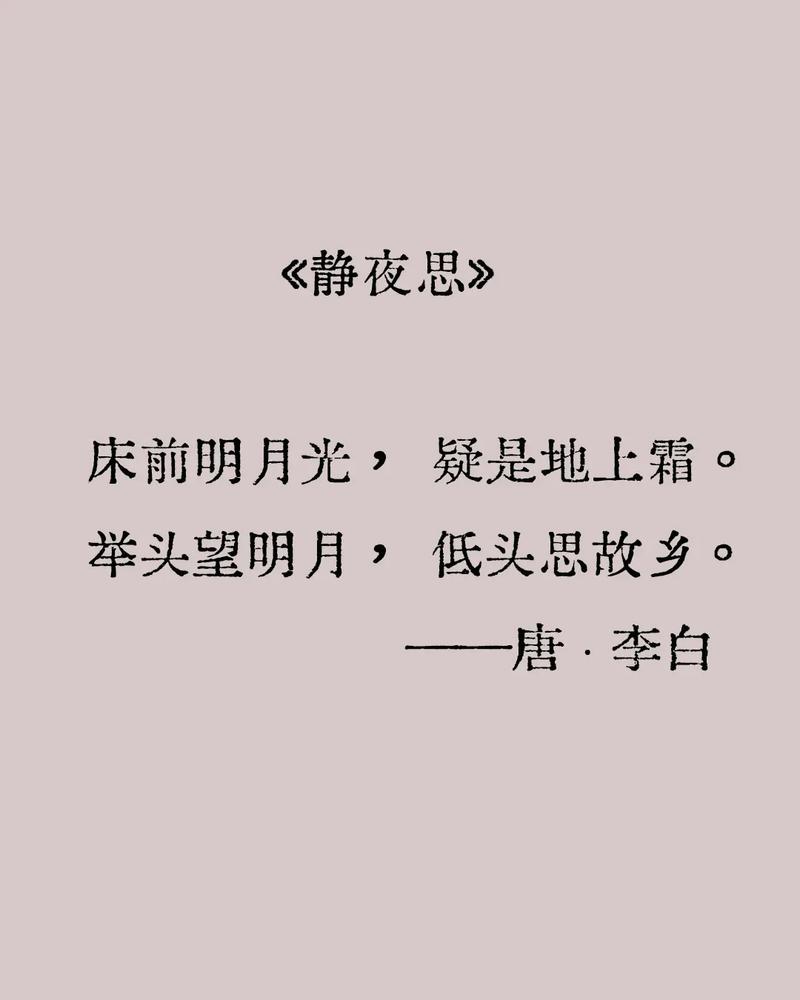 《静夜思》

床前明月光， 疑是地上霜。
举头望明月， 低头思故乡。
——唐 · 李白